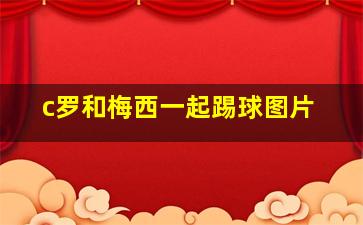 c罗和梅西一起踢球图片